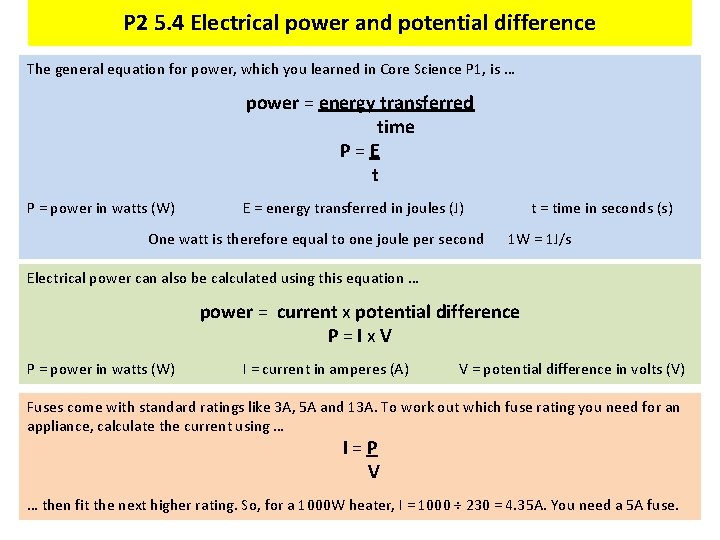 P2 5.4 Electrical power and potential difference

The general equation for power, which you learned in Core Science P1, is …

$\text{power} = \frac{\text{energy transferred}}{\text{time}}$

$P = \frac{E}{t}$

P = power in watts (W) E = energy transferred in joules (J) t = time in seconds (s)

One watt is therefore equal to one joule per second 1W = 1J/s

Electrical power can also be calculated using this equation …

power = current x potential difference

P = I x V

P = power in watts (W) I = current in amperes (A) V = potential difference in volts (V)

Fuses come with standard ratings like 3A, 5A and 13A. To work out which fuse rating you need for an appliance, calculate the current using …

$I = \frac{P}{V}$

… then fit the next higher rating. So, for a 1000W heater, I = 1000 ÷ 230 = 4.35A. You need a 5A fuse.